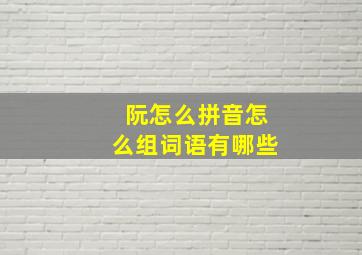 阮怎么拼音怎么组词语有哪些